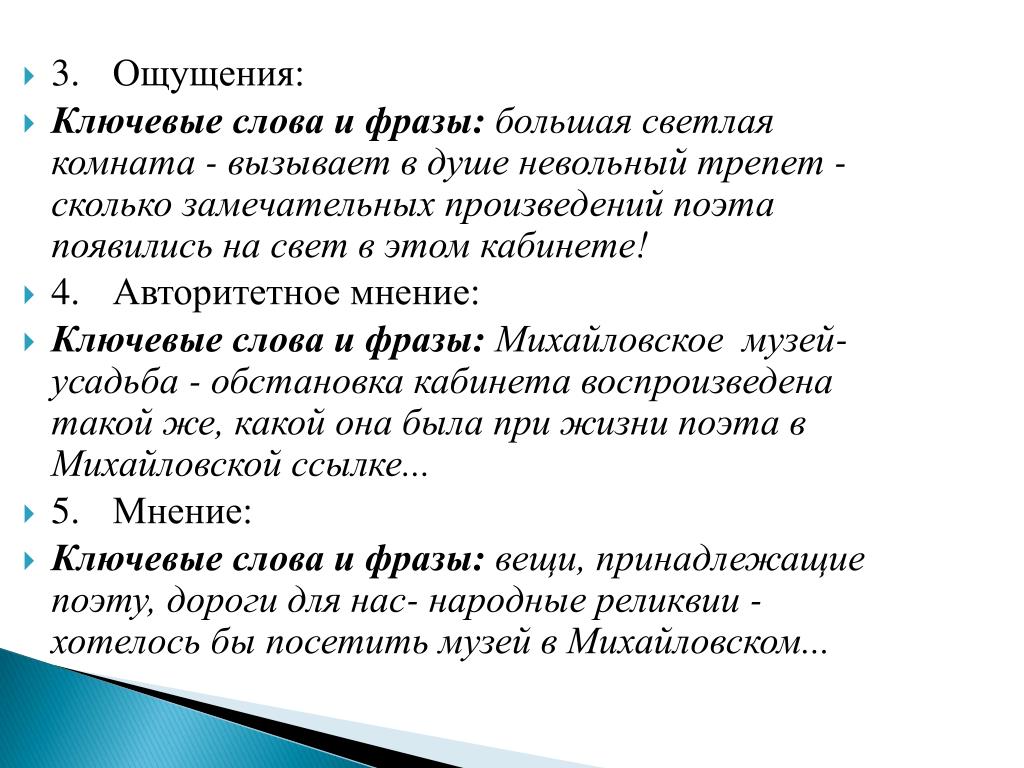 3. Ощущения:

Ключевые слова и фразы: большая светлая комната - вызывает в душе невольный трепет - сколько замечательных произведений поэта появились на свет в этом кабинете!

4. Авторитетное мнение:

Ключевые слова и фразы: Михайловское музей-усадьба - обстановка кабинета воспроизведена такой же, какой она была при жизни поэта в Михайловской ссылке...

5. Мнение:

Ключевые слова и фразы: вещи, принадлежащие поэту, дороги для нас- народные реликвии - хотелось бы посетить музей в Михайловском...